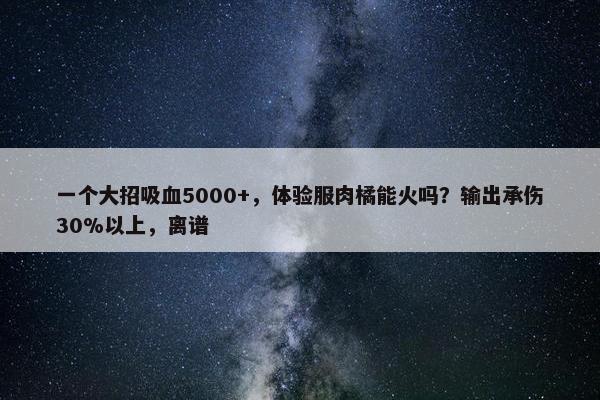 一个大招吸血5000+，体验服肉橘能火吗？输出承伤30%以上，离谱